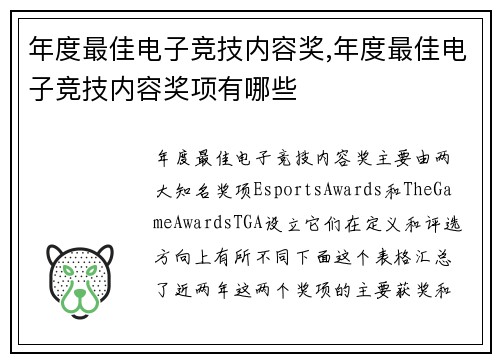 年度最佳电子竞技内容奖,年度最佳电子竞技内容奖项有哪些

年度最佳电子竞技内容奖主要由两大知名奖项EsportsAwards和TheGameAwardsTGA设立它们在定义和评选方向上有所不同下面这个表格汇总了近两年这两个奖项的主要获奖和